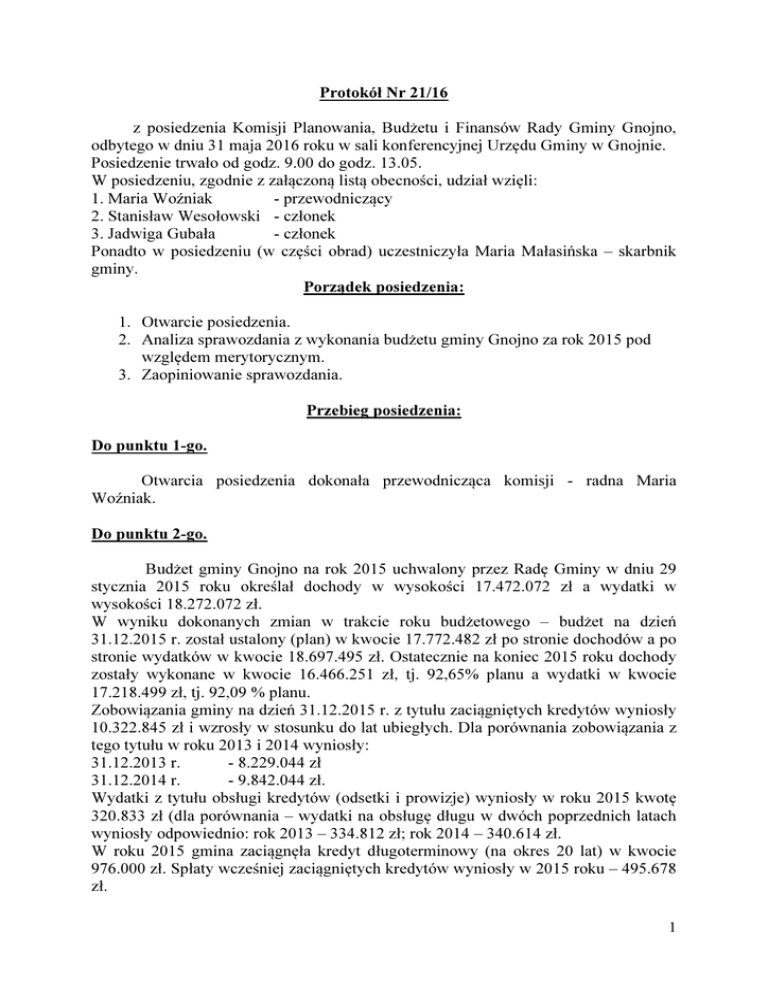 Protokół Nr 21/16

z posiedzenia Komisji Planowania, Budżetu i Finansów Rady Gminy Gnojno, odbytego w dniu 31 maja 2016 roku w sali konferencyjnej Urzędu Gminy w Gnojnie. Posiedzenie trwało od godz. 9.00 do godz. 13.05.
W posiedzeniu, zgodnie z załączoną listą obecności, udział wzięli:
1. Maria Woźniak - przewodniczący
2. Stanisław Wesołowski - członek
3. Jadwiga Gubała - członek
Ponadto w posiedzeniu (w części obrad) uczestniczyła Maria Małasińska – skarbnik gminy.

Porządek posiedzenia:

1. Otwarcie posiedzenia.
2. Analiza sprawozdania z wykonania budżetu gminy Gnojno za rok 2015 pod względem merytorycznym.
3. Zaopiniowanie sprawozdania.

Przebieg posiedzenia:

Do punktu 1-go.

Otwarcia posiedzenia dokonała przewodnicząca komisji - radna Maria Woźniak.

Do punktu 2-go.

Budżet gminy Gnojno na rok 2015 uchwalony przez Radę Gminy w dniu 29 stycznia 2015 roku określał dochody w wysokości 17.472.072 zł a wydatki w wysokości 18.272.072 zł.
W wyniku dokonanych zmian w trakcie roku budżetowego – budżet na dzień 31.12.2015 r. został ustalony (plan) w kwocie 17.772.482 zł po stronie dochodów a po stronie wydatków w kwocie 18.697.495 zł. Ostatecznie na koniec 2015 roku dochody zostały wykonane w kwocie 16.466.251 zł, tj. 92,65% planu a wydatki w kwocie 17.218.499 zł, tj. 92,09 % planu.
Zobowiązania gminy na dzień 31.12.2015 r. z tytułu zaciągniętych kredytów wyniosły 10.322.845 zł i wzrosły w stosunku do lat ubiegłych. Dla porównania zobowiązania z tego tytułu w roku 2013 i 2014 wyniosły:
31.12.2013 r. - 8.229.044 zł
31.12.2014 r. - 9.842.044 zł.
Wydatki z tytułu obsługi kredytów (odsetki i prowizje) wyniosły w roku 2015 kwotę 320.833 zł (dla porównania – wydatki na obsługę długu w dwóch poprzednich latach wyniosły odpowiednio: rok 2013 – 334.812 zł; rok 2014 – 340.614 zł.
W roku 2015 gmina zaciągnęła kredyt długoterminowy (na okres 20 lat) w kwocie 976.000 zł. Spłaty wcześniej zaciągniętych kredytów wyniosły w 2015 roku – 495.678 zł.

1